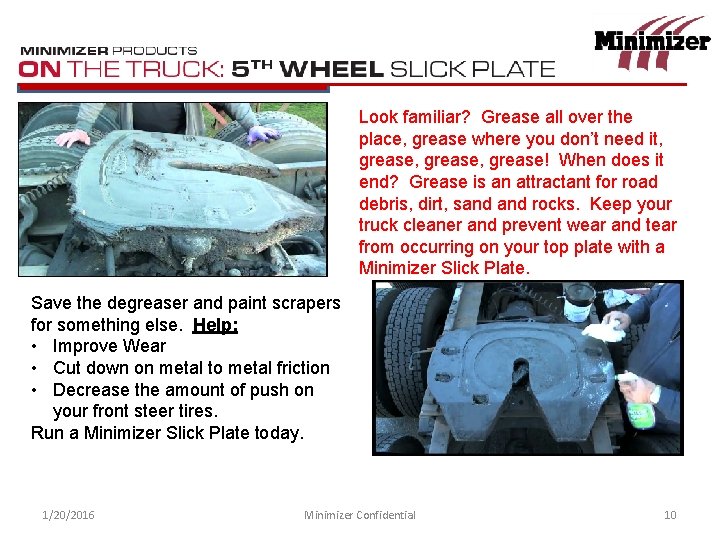 MINIMIZER PRODUCTS
ON THE TRUCK: 5$^{TH}$ WHEEL SLICK PLATE

Minimizer

Look familiar? Grease all over the place, grease where you don't need it, grease, grease, grease! When does it end? Grease is an attractant for road debris, dirt, sand and rocks. Keep your truck cleaner and prevent wear and tear from occurring on your top plate with a Minimizer Slick Plate.

Save the degreaser and paint scrapers for something else. Help:
• Improve Wear
• Cut down on metal to metal friction
• Decrease the amount of push on your front steer tires.
Run a Minimizer Slick Plate today.

1/20/2016 Minimizer Confidential 10